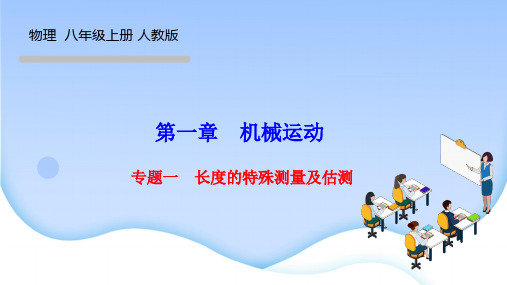 物理 八年级上册 人教版

第一章 机械运动

专题一 长度的特殊测量及估测